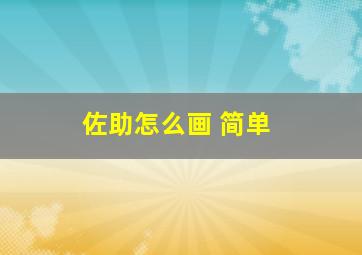 佐助怎么画 简单